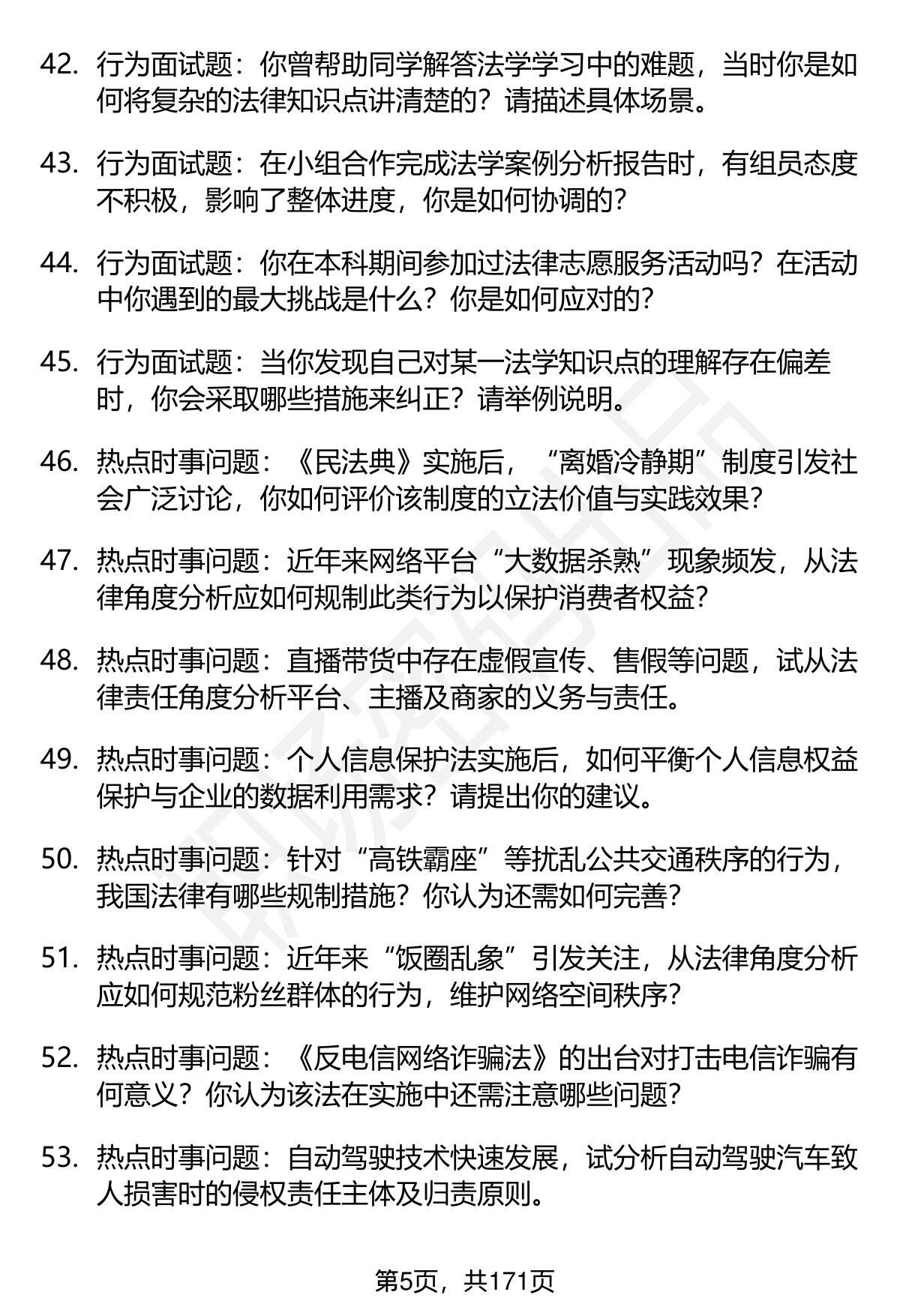 42. 行为面试题：你曾帮助同学解答法学学习中的难题，当时你是如何将复杂的法律知识点讲清楚的？请描述具体场景。

43. 行为面试题：在小组合作完成法学案例分析报告时，有组员态度不积极，影响了整体进度，你是如何协调的？

44. 行为面试题：你在本科期间参加过法律志愿服务活动吗？在活动中你遇到的最大挑战是什么？你是如何应对的？

45. 行为面试题：当你发现自己对某一法学知识点的理解存在偏差时，你会采取哪些措施来纠正？请举例说明。

46. 热点时事问题：《民法典》实施后，“离婚冷静期”制度引发社会广泛讨论，你如何评价该制度的立法价值与实践效果？

47. 热点时事问题：近年来网络平台“大数据杀熟”现象频发，从法律角度分析应如何规制此类行为以保护消费者权益？

48. 热点时事问题：直播带货中存在虚假宣传、售假等问题，试从法律责任角度分析平台、主播及商家的义务与责任。

49. 热点时事问题：个人信息保护法实施后，如何平衡个人信息权益保护与企业的数据利用需求？请提出你的建议。

50. 热点时事问题：针对“高铁霸座”等扰乱公共交通秩序的行为，我国法律有哪些规制措施？你认为还需如何完善？

51. 热点时事问题：近年来“饭圈乱象”引发关注，从法律角度分析应如何规范粉丝群体的行为，维护网络空间秩序？

52. 热点时事问题：《反电信网络诈骗法》的出台对打击电信诈骗有何意义？你认为该法在实施中还需注意哪些问题？

53. 热点时事问题：自动驾驶技术快速发展，试分析自动驾驶汽车致人损害时的侵权责任主体及归责原则。

第5页，共171页